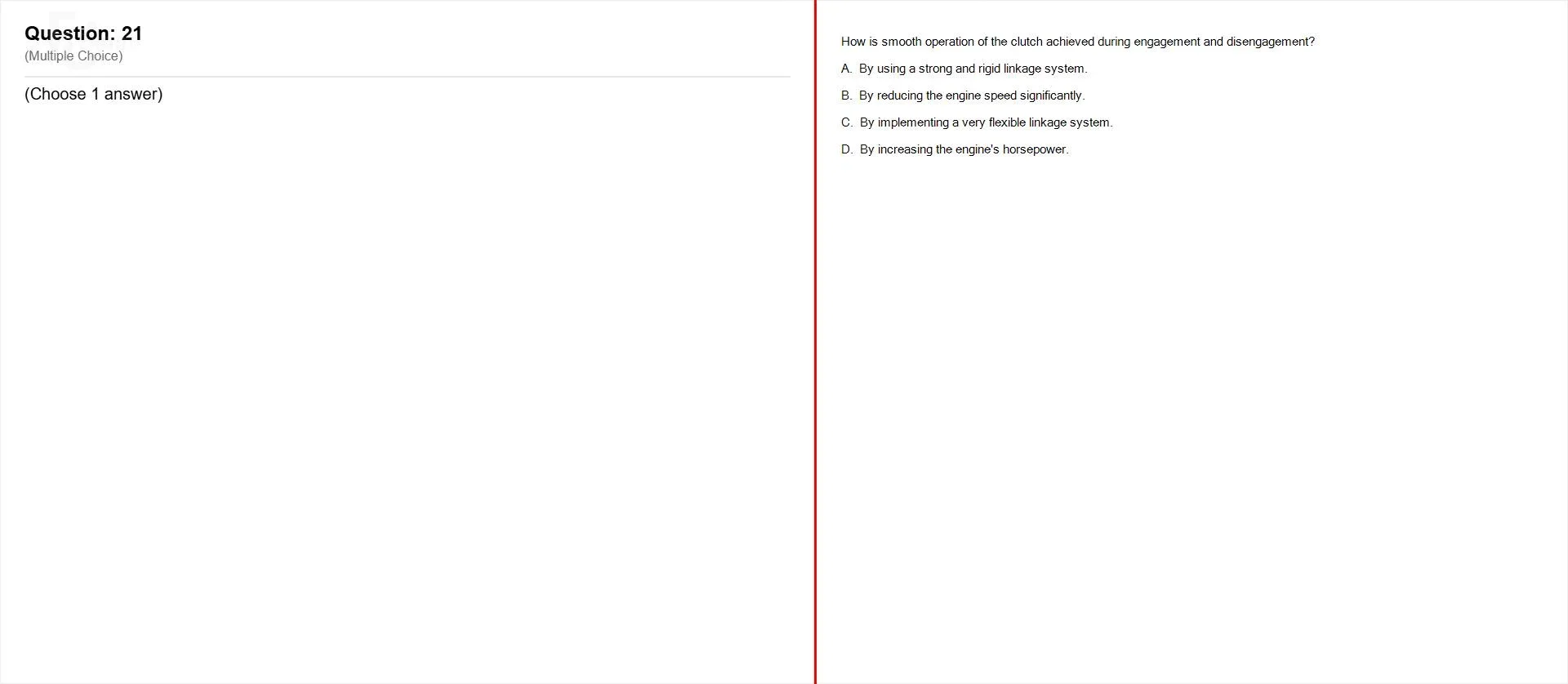 Question: 21
(Multiple Choice)

(Choose 1 answer)

How is smooth operation of the clutch achieved during engagement and disengagement?

A. By using a strong and rigid linkage system.

B. By reducing the engine speed significantly.

C. By implementing a very flexible linkage system.

D. By increasing the engine's horsepower.